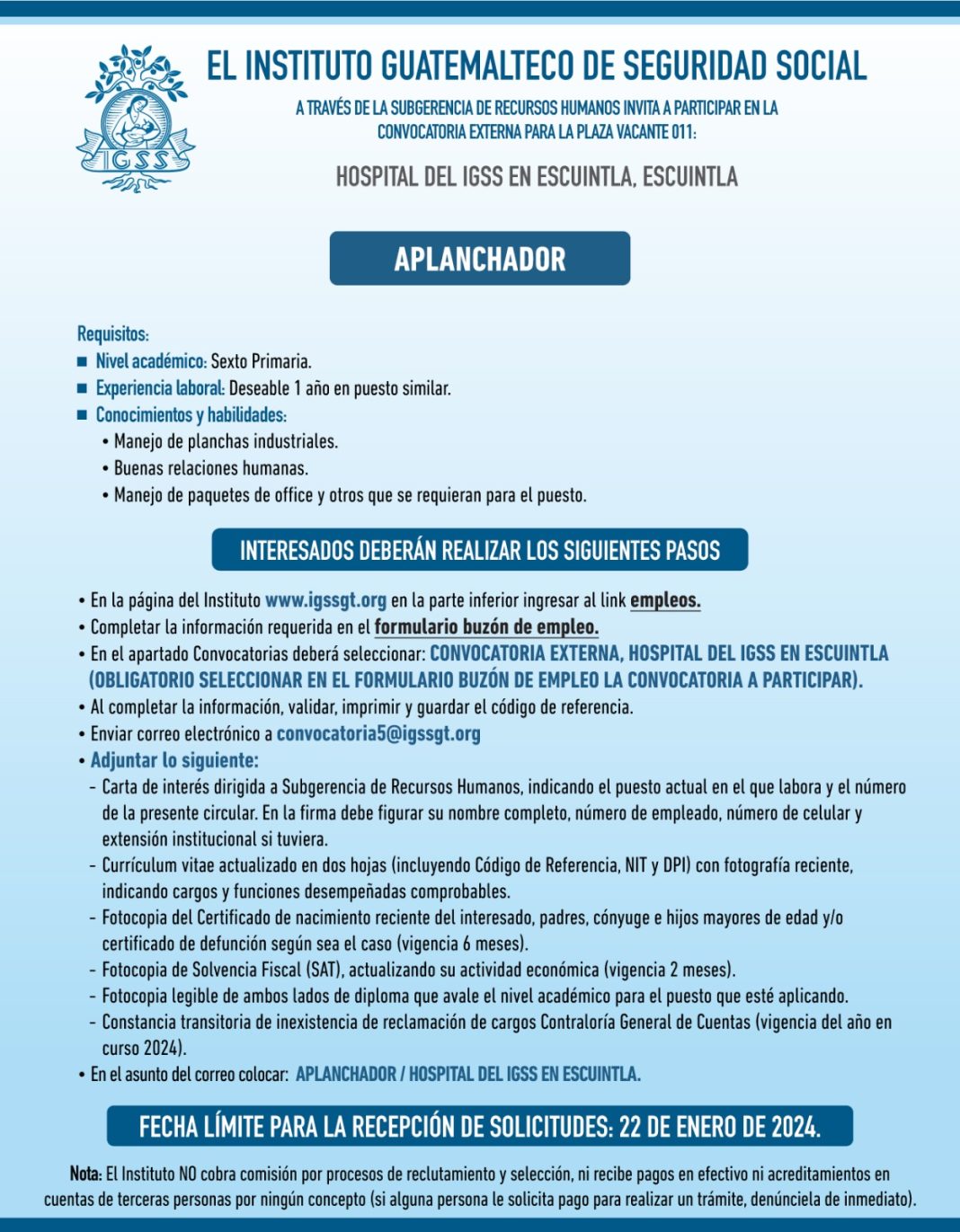 IGSS

EL INSTITUTO GUATEMALTECO DE SEGURIDAD SOCIAL

A TRAVÉS DE LA SUBGERENCIA DE RECURSOS HUMANOS INVITA A PARTICIPAR EN LA CONVOCATORIA EXTERNA PARA LA PLAZA VACANTE 011:

HOSPITAL DEL IGSS EN ESCUINTLA, ESCUINTLA

APLANCHADOR

Requisitos:
■ Nivel académico: Sexto Primaria.
■ Experiencia laboral: Deseable 1 año en puesto similar.
■ Conocimientos y habilidades:
• Manejo de planchas industriales.
• Buenas relaciones humanas.
• Manejo de paquetes de office y otros que se requieran para el puesto.

INTERESADOS DEBERÁN REALIZAR LOS SIGUIENTES PASOS

• En la página del Instituto www.igssgt.org en la parte inferior ingresar al link empleos.
• Completar la información requerida en el formulario buzón de empleo.
• En el apartado Convocatorias deberá seleccionar: CONVOCATORIA EXTERNA, HOSPITAL DEL IGSS EN ESCUINTLA (OBLIGATORIO SELECCIONAR EN EL FORMULARIO BUZÓN DE EMPLEO LA CONVOCATORIA A PARTICIPAR).
• Al completar la información, validar, imprimir y guardar el código de referencia.
• Enviar correo electrónico a convocatoria5@igssgt.org
• Adjuntar lo siguiente:
- Carta de interés dirigida a Subgerencia de Recursos Humanos, indicando el puesto actual en el que labora y el número de la presente circular. En la firma debe figurar su nombre completo, número de empleado, número de celular y extensión institucional si tuviera.
- Currículum vitae actualizado en dos hojas (incluyendo Código de Referencia, NIT y DPI) con fotografía reciente, indicando cargos y funciones desempeñadas comprobables.
- Fotocopia del Certificado de nacimiento reciente del interesado, padres, cónyuge e hijos mayores de edad y/o certificado de defunción según sea el caso (vigencia 6 meses).
- Fotocopia de Solvencia Fiscal (SAT), actualizando su actividad económica (vigencia 2 meses).
- Fotocopia legible de ambos lados de diploma que avale el nivel académico para el puesto que esté aplicando.
- Constancia transitoria de inexistencia de reclamación de cargos Contraloría General de Cuentas (vigencia del año en curso 2024).
• En el asunto del correo colocar: APLANCHADOR / HOSPITAL DEL IGSS EN ESCUINTLA.

FECHA LÍMITE PARA LA RECEPCIÓN DE SOLICITUDES: 22 DE ENERO DE 2024.

Nota: El Instituto NO cobra comisión por procesos de reclutamiento y selección, ni recibe pagos en efectivo ni acreditamientos en cuentas de terceras personas por ningún concepto (si alguna persona le solicita pago para realizar un trámite, denúnciela de inmediato).